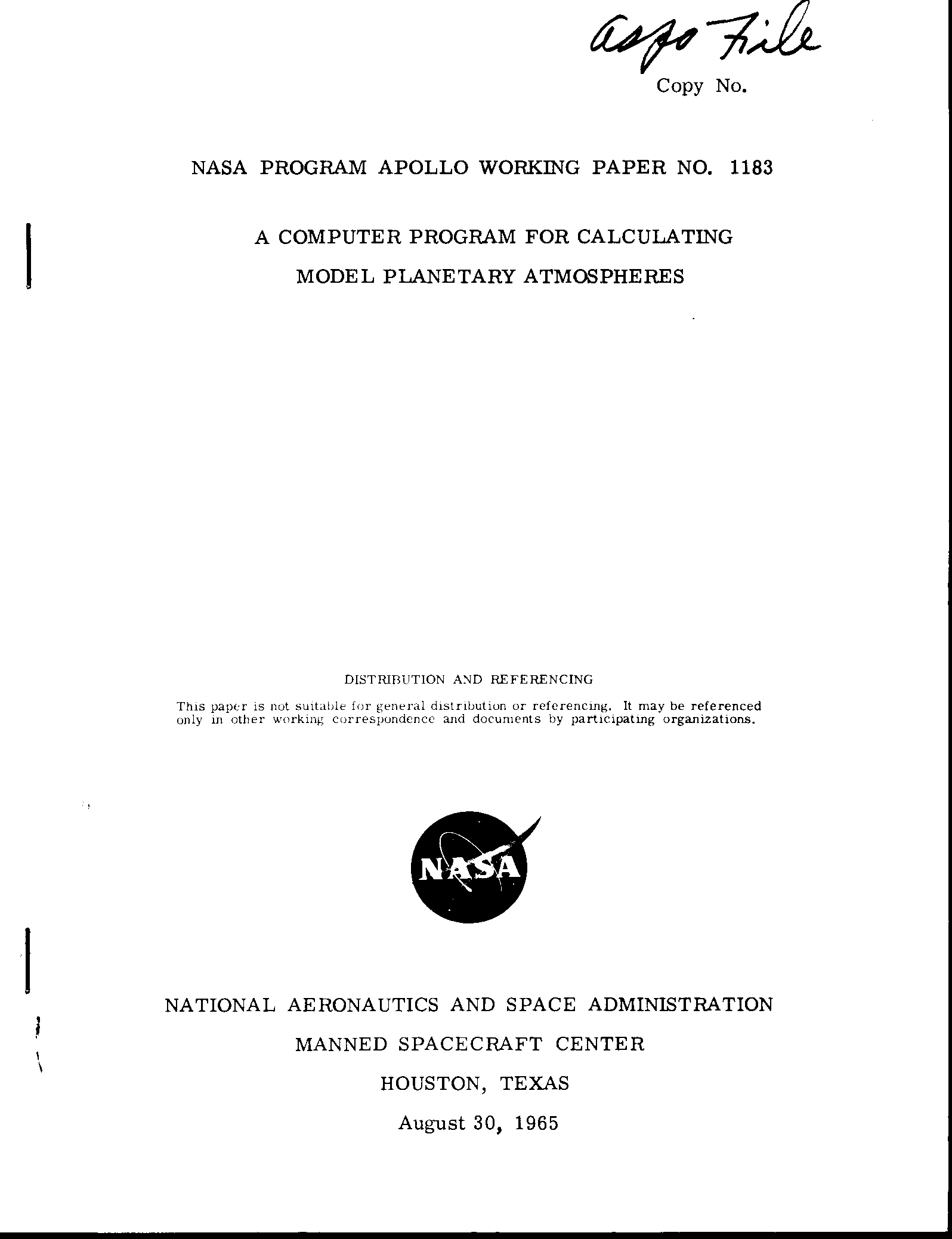 aspo File

Copy No.

NASA PROGRAM APOLLO WORKING PAPER NO. 1183

A COMPUTER PROGRAM FOR CALCULATING MODEL PLANETARY ATMOSPHERES

DISTRIBUTION AND REFERENCING

This paper is not suitable for general distribution or referencing. It may be referenced only in other working correspondence and documents by participating organizations.

NASA

NATIONAL AERONAUTICS AND SPACE ADMINISTRATION

MANNED SPACECRAFT CENTER

HOUSTON, TEXAS

August 30, 1965